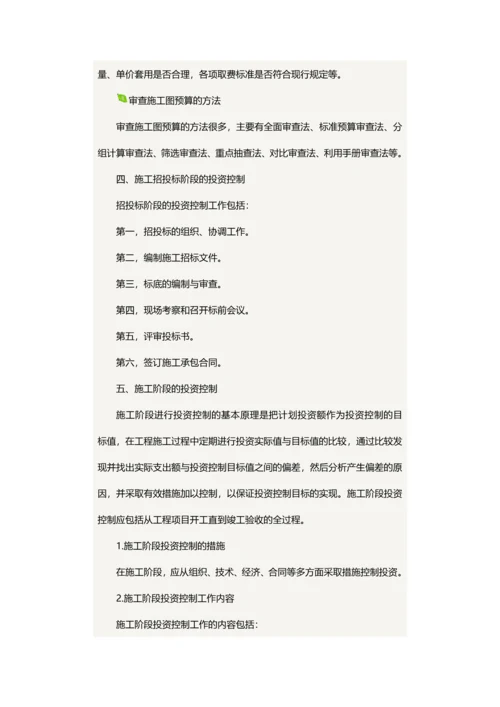 量、单价套用是否合理，各项取费标准是否符合现行规定等。

审查施工图预算的方法

审查施工图预算的方法很多，主要有全面审查法、标准预算审查法、分组计算审查法、筛选审查法、重点抽查法、对比审查法、利用手册审查法等。

四、施工招投标阶段的投资控制

招投标阶段的投资控制工作包括：

第一，招投标的组织、协调工作。

第二，编制施工招标文件。

第三，标底的编制与审查。

第四，现场考察和召开标前会议。

第五，评审投标书。

第六，签订施工承包合同。

五、施工阶段的投资控制

施工阶段进行投资控制的基本原理是把计划投资额作为投资控制的目标值，在工程施工过程中定期进行投资实际值与目标值的比较，通过比较发现并找出实际支出额与投资控制目标值之间的偏差，然后分析产生偏差的原因，并采取有效措施加以控制，以保证投资控制目标的实现。施工阶段投资控制应包括从工程项目开工直到竣工验收的全过程。

1.施工阶段投资控制的措施

在施工阶段，应从组织、技术、经济、合同等多方面采取措施控制投资。

2.施工阶段投资控制工作内容

施工阶段投资控制工作的内容包括：